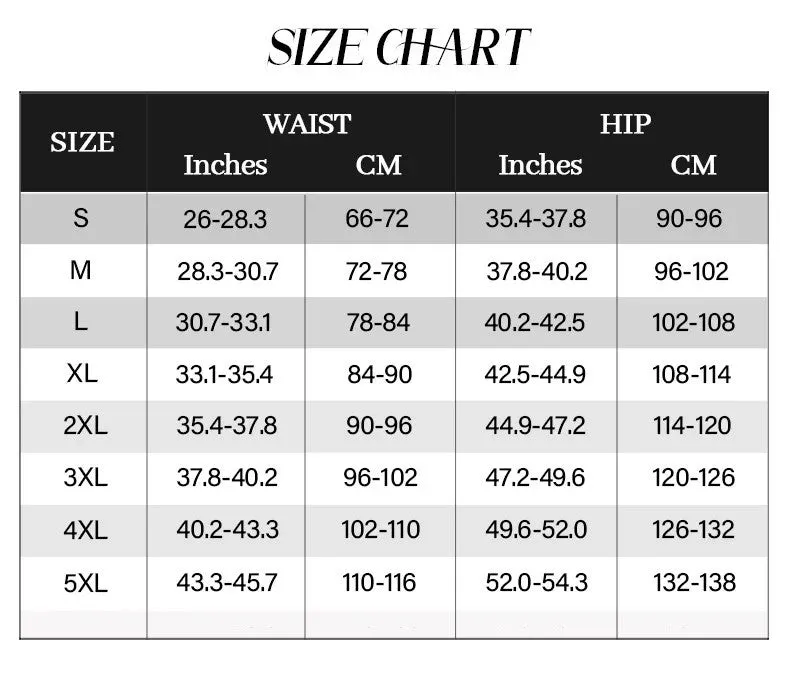 SIZE CHART

| SIZE | WAIST Inches | WAIST CM | HIP Inches | HIP CM |
|---|---|---|---|---|
| S | 26-28.3 | 66-72 | 35.4-37.8 | 90-96 |
| M | 28.3-30.7 | 72-78 | 37.8-40.2 | 96-102 |
| L | 30.7-33.1 | 78-84 | 40.2-42.5 | 102-108 |
| XL | 33.1-35.4 | 84-90 | 42.5-44.9 | 108-114 |
| 2XL | 35.4-37.8 | 90-96 | 44.9-47.2 | 114-120 |
| 3XL | 37.8-40.2 | 96-102 | 47.2-49.6 | 120-126 |
| 4XL | 40.2-43.3 | 102-110 | 49.6-52.0 | 126-132 |
| 5XL | 43.3-45.7 | 110-116 | 52.0-54.3 | 132-138 |